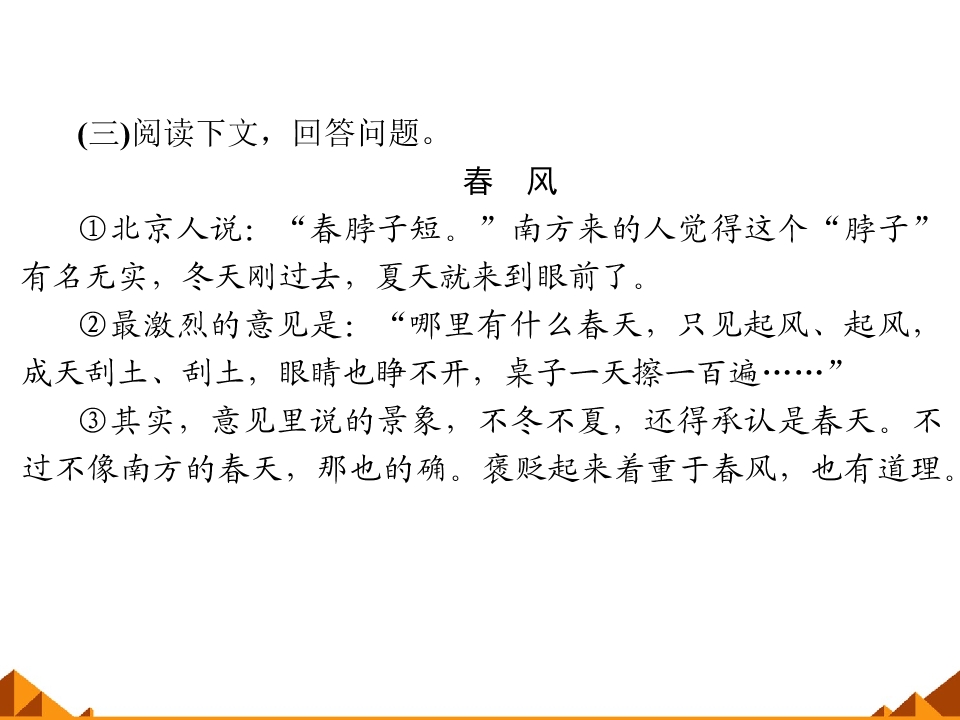 (三)阅读下文，回答问题。

春 风

①北京人说：“春脖子短。”南方来的人觉得这个“脖子”有名无实，冬天刚过去，夏天就来到眼前了。

②最激烈的意见是：“哪里有什么春天，只见起风、起风，成天刮土、刮土，眼睛也睁不开，桌子一天擦一百遍……”

③其实，意见里说的景象，不冬不夏，还得承认是春天。不过不像南方的春天，那也的确。褒贬起来着重于春风，也有道理。